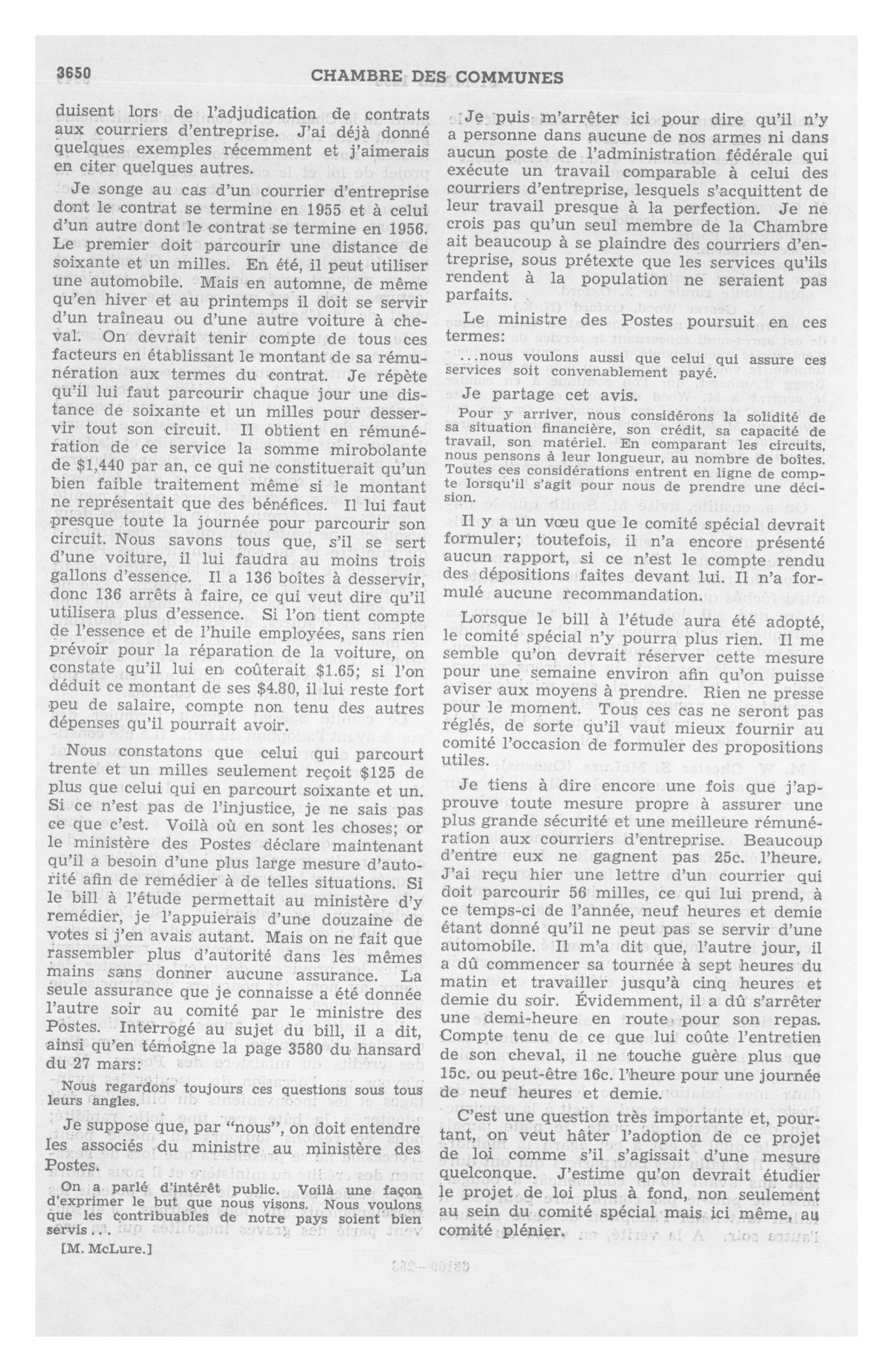 3650 CHAMBRE DES COMMUNES

duisent lors de l'adjudication de contrats aux courriers d'entreprise. J'ai déjà donné quelques exemples récemment et j'aimerais en citer quelques autres.

Je songe au cas d'un courrier d'entreprise dont le contrat se termine en 1955 et à celui d'un autre dont le contrat se termine en 1956. Le premier doit parcourir une distance de soixante et un milles. En été, il peut utiliser une automobile. Mais en automne, de même qu'en hiver et au printemps il doit se servir d'un traîneau ou d'une autre voiture à cheval. On devrait tenir compte de tous ces facteurs en établissant le montant de sa rémunération aux termes du contrat. Je répète qu'il lui faut parcourir chaque jour une distance de soixante et un milles pour desservir tout son circuit. Il obtient en rémunération de ce service la somme mirobolante de $1,440 par an, ce qui ne constituerait qu'un bien faible traitement même si le montant ne représentait que des bénéfices. Il lui faut presque toute la journée pour parcourir son circuit. Nous savons tous que, s'il se sert d'une voiture, il lui faudra au moins trois gallons d'essence. Il a 136 boîtes à desservir, donc 136 arrêts à faire, ce qui veut dire qu'il utilisera plus d'essence. Si l'on tient compte de l'essence et de l'huile employées, sans rien prévoir pour la réparation de la voiture, on constate qu'il lui en coûterait $1.65; si l'on déduit ce montant de ses $4.80, il lui reste fort peu de salaire, compte non tenu des autres dépenses qu'il pourrait avoir.

Nous constatons que celui qui parcourt trente et un milles seulement reçoit $125 de plus que celui qui en parcourt soixante et un. Si ce n'est pas de l'injustice, je ne sais pas ce que c'est. Voilà où en sont les choses; or le ministère des Postes déclare maintenant qu'il a besoin d'une plus large mesure d'autorité afin de remédier à de telles situations. Si le bill à l'étude permettait au ministère d'y remédier, je l'appuierais d'une douzaine de votes si j'en avais autant. Mais on ne fait que rassembler plus d'autorité dans les mêmes mains sans donner aucune assurance. La seule assurance que je connaisse a été donnée l'autre soir au comité par le ministre des Postes. Interrogé au sujet du bill, il a dit, ainsi qu'en témoigne la page 3580 du hansard du 27 mars:

Nous regardons toujours ces questions sous tous leurs angles.

Je suppose que, par "nous", on doit entendre les associés du ministre au ministère des Postes.

On a parlé d'intérêt public. Voilà une façon d'exprimer le but que nous visons. Nous voulons que les contribuables de notre pays soient bien servis ...

[M. McLure.]

Je puis m'arrêter ici pour dire qu'il n'y a personne dans aucune de nos armes ni dans aucun poste de l'administration fédérale qui exécute un travail comparable à celui des courriers d'entreprise, lesquels s'acquittent de leur travail presque à la perfection. Je ne crois pas qu'un seul membre de la Chambre ait beaucoup à se plaindre des courriers d'entreprise, sous prétexte que les services qu'ils rendent à la population ne seraient pas parfaits.

Le ministre des Postes poursuit en ces termes:

...nous voulons aussi que celui qui assure ces services soit convenablement payé.

Je partage cet avis.

Pour y arriver, nous considérons la solidité de sa situation financière, son crédit, sa capacité de travail, son matériel. En comparant les circuits, nous pensons à leur longueur, au nombre de boîtes. Toutes ces considérations entrent en ligne de compte lorsqu'il s'agit pour nous de prendre une décision.

Il y a un vœu que le comité spécial devrait formuler; toutefois, il n'a encore présenté aucun rapport, si ce n'est le compte rendu des dépositions faites devant lui. Il n'a formulé aucune recommandation.

Lorsque le bill à l'étude aura été adopté, le comité spécial n'y pourra plus rien. Il me semble qu'on devrait réserver cette mesure pour une semaine environ afin qu'on puisse aviser aux moyens à prendre. Rien ne presse pour le moment. Tous ces cas ne seront pas réglés, de sorte qu'il vaut mieux fournir au comité l'occasion de formuler des propositions utiles.

Je tiens à dire encore une fois que j'approuve toute mesure propre à assurer une plus grande sécurité et une meilleure rémunération aux courriers d'entreprise. Beaucoup d'entre eux ne gagnent pas 25c. l'heure. J'ai reçu hier une lettre d'un courrier qui doit parcourir 56 milles, ce qui lui prend, à ce temps-ci de l'année, neuf heures et demie étant donné qu'il ne peut pas se servir d'une automobile. Il m'a dit que, l'autre jour, il a dû commencer sa tournée à sept heures du matin et travailler jusqu'à cinq heures et demie du soir. Évidemment, il a dû s'arrêter une demi-heure en route pour son repas. Compte tenu de ce que lui coûte l'entretien de son cheval, il ne touche guère plus que 15c. ou peut-être 16c. l'heure pour une journée de neuf heures et demie.

C'est une question très importante et, pourtant, on veut hâter l'adoption de ce projet de loi comme s'il s'agissait d'une mesure quelconque. J'estime qu'on devrait étudier le projet de loi plus à fond, non seulement au sein du comité spécial mais ici même, au comité plénier.